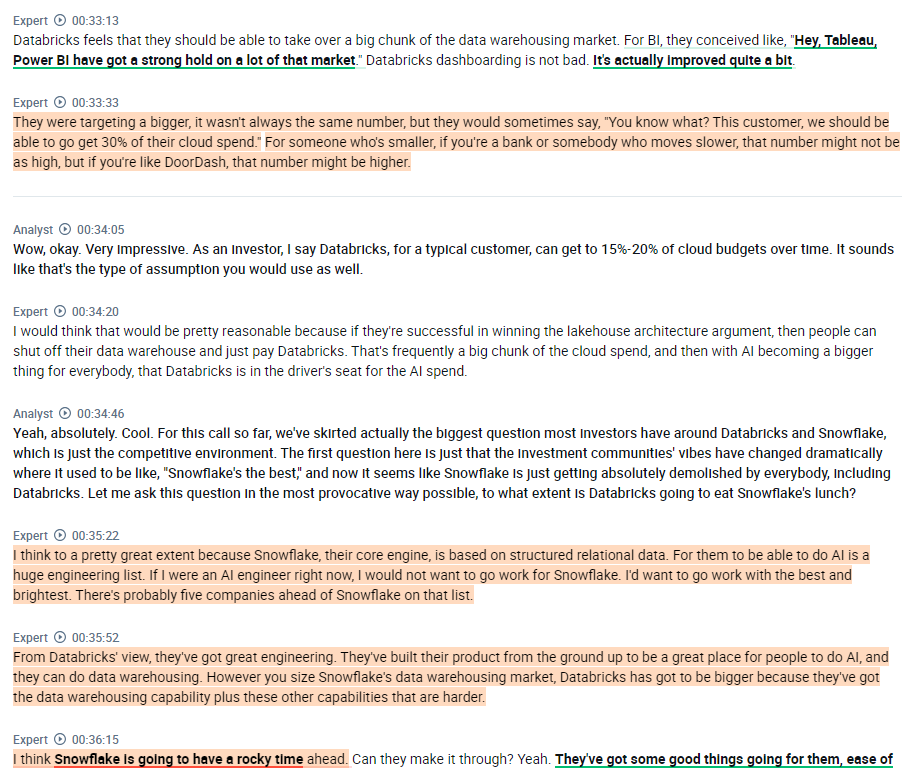 Expert 00:33:13
Databricks feels that they should be able to take over a big chunk of the data warehousing market. For BI, they conceived like, "Hey, Tableau, Power BI have got a strong hold on a lot of that market." Databricks dashboarding is not bad. It's actually improved quite a bit.

Expert 00:33:33
They were targeting a bigger, it wasn't always the same number, but they would sometimes say, "You know what? This customer, we should be able to go get 30% of their cloud spend." For someone who's smaller, if you're a bank or somebody who moves slower, that number might not be as high, but if you're like DoorDash, that number might be higher.

Analyst 00:34:05
Wow, okay. Very impressive. As an investor, I say Databricks, for a typical customer, can get to 15%-20% of cloud budgets over time. It sounds like that's the type of assumption you would use as well.

Expert 00:34:20
I would think that would be pretty reasonable because if they're successful in winning the lakehouse architecture argument, then people can shut off their data warehouse and just pay Databricks. That's frequently a big chunk of the cloud spend, and then with AI becoming a bigger thing for everybody, that Databricks is in the driver's seat for the AI spend.

Analyst 00:34:46
Yeah, absolutely. Cool. For this call so far, we've skirted actually the biggest question most investors have around Databricks and Snowflake, which is just the competitive environment. The first question here is just that the investment communities' vibes have changed dramatically where it used to be like, "Snowflake's the best," and now it seems like Snowflake is just getting absolutely demolished by everybody, including Databricks. Let me ask this question in the most provocative way possible, to what extent is Databricks going to eat Snowflake's lunch?

Expert 00:35:22
I think to a pretty great extent because Snowflake, their core engine, is based on structured relational data. For them to be able to do AI is a huge engineering list. If I were an AI engineer right now, I would not want to go work for Snowflake. I'd want to go work with the best and brightest. There's probably five companies ahead of Snowflake on that list.

Expert 00:35:52
From Databricks' view, they've got great engineering. They've built their product from the ground up to be a great place for people to do AI, and they can do data warehousing. However you size Snowflake's data warehousing market, Databricks has got to be bigger because they've got the data warehousing capability plus these other capabilities that are harder.

Expert 00:36:15
I think Snowflake is going to have a rocky time ahead. Can they make it through? Yeah. They've got some good things going for them, ease of